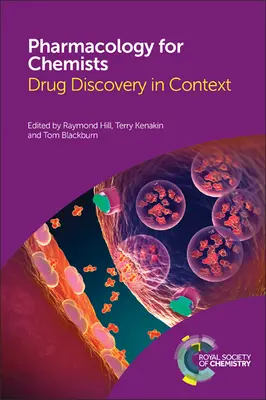 Pharmacology for Chemists
Drug Discovery in Context

Edited by Raymond Hill, Terry Kenakin and Tom Blackburn

ROYAL SOCIETY OF CHEMISTRY